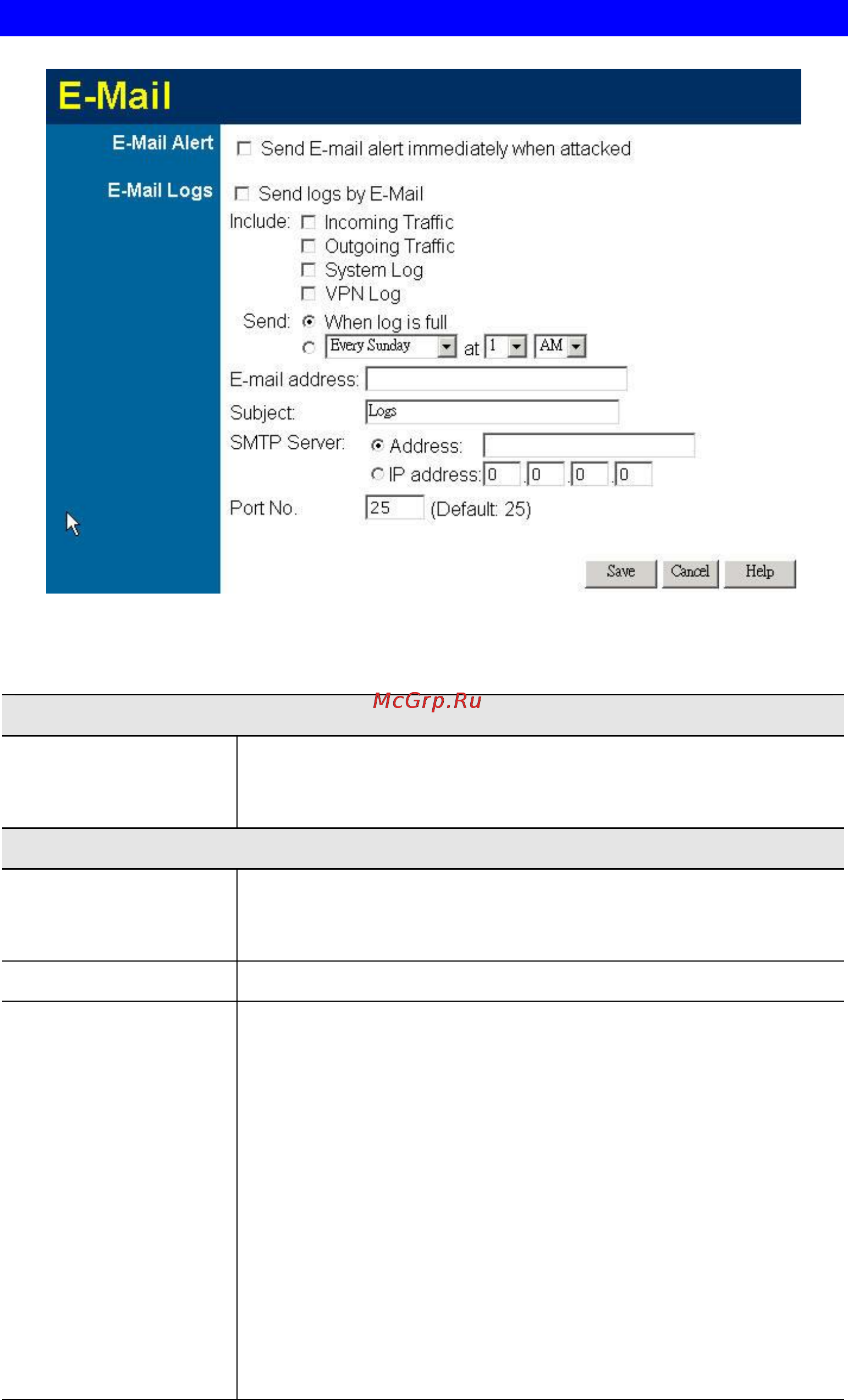 E-Mail

E-Mail Alert
Send E-mail alert immediately when attacked

E-Mail Logs
Send logs by E-Mail
Include: Incoming Traffic
Outgoing Traffic
System Log
VPN Log
Send: When log is full
Every Sunday at 1 AM
E-mail address:
Subject: Logs
SMTP Server: Address:
IP address: 0 .0 .0 .0
Port No. 25 (Default: 25)

Save Cancel Help

McGrp.Ru